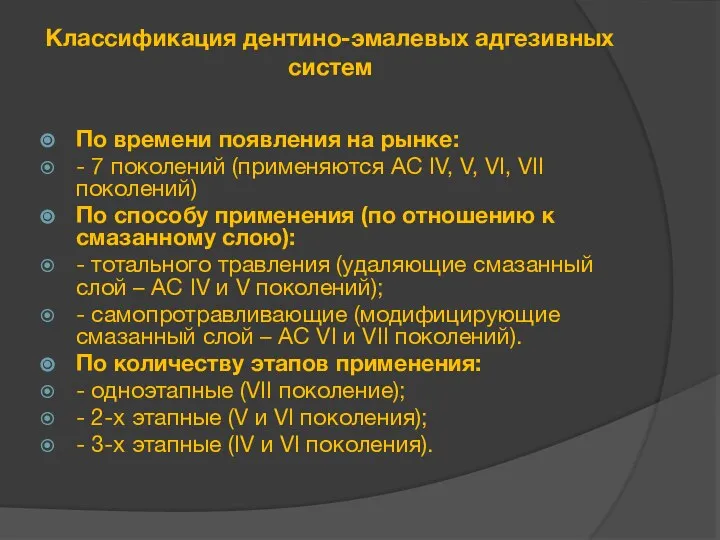 Классификация дентино-эмалевых адгезивных систем

По времени появления на рынке:
- 7 поколений (применяются АС IV, V, VI, VII поколений)
По способу применения (по отношению к смазанному слою):
- тотального травления (удаляющие смазанный слой – АС IV и V поколений);
- самопротравливающие (модифицирующие смазанный слой – АС VI и VII поколений).
По количеству этапов применения:
- одноэтапные (VII поколение);
- 2-х этапные (V и VI поколения);
- 3-х этапные (IV и VI поколения).